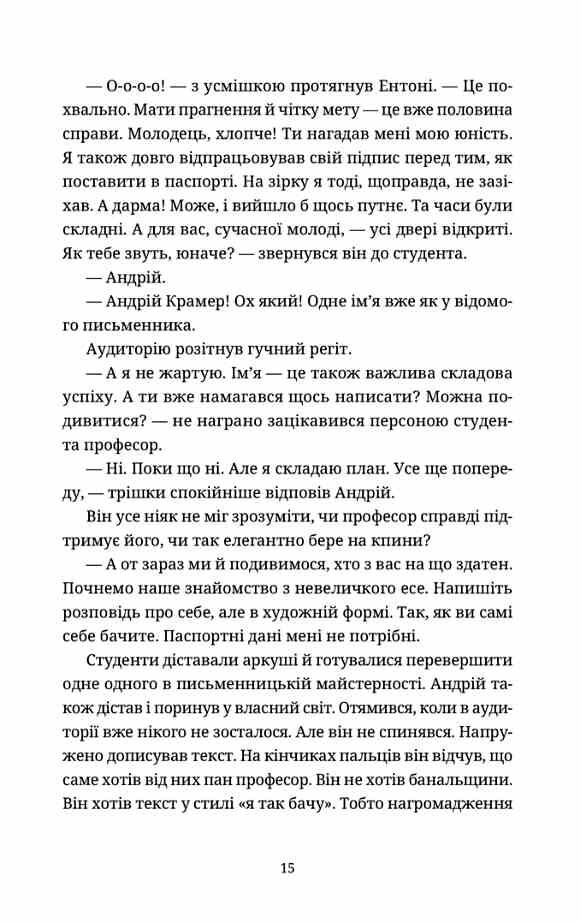 — О-о-о-о! — з усмішкою протягнув Ентоні. — Це похвально. Мати прагнення й чітку мету — це вже половина справи. Молодець, хлопче! Ти нагадав мені мою юність. Я також довго відпрацьовував свій підпис перед тим, як поставити в паспорті. На зірку я тоді, щоправда, не зазіхав. А дарма! Може, і вийшло б щось путнє. Та часи були складні. А для вас, сучасної молоді, — усі двері відкриті. Як тебе звуть, юначе? — звернувся він до студента.

— Андрій.

— Андрій Крамер! Ох який! Одне ім'я вже як у відомого письменника.

Аудиторію розітнув гучний регіт.

— А я не жартую. Ім'я — це також важлива складова успіху. А ти вже намагався щось написати? Можна подивитися? — не награно зацікавився персоною студента професор.

— Ні. Поки що ні. Але я складаю план. Усе ще попереду, — трішки спокійніше відповів Андрій.

Він усе ніяк не міг зрозуміти, чи професор справді підтримує його, чи так елегантно бере на кпини?

— А от зараз ми й подивимося, хто з вас на що здатен. Почнемо наше знайомство з невеличкого есе. Напишіть розповідь про себе, але в художній формі. Так, як ви самі себе бачите. Паспортні дані мені не потрібні.

Студенти діставали аркуші й готувалися перевершити одне одного в письменницькій майстерності. Андрій також дістав і поринув у власний світ. Отямився, коли в аудиторії вже нікого не зосталося. Але він не спинявся. Напружено дописував текст. На кінчиках пальців він відчув, що саме хотів від них пан професор. Він не хотів банальщини. Він хотів текст у стилі «я так бачу». Тобто нагромадження

15